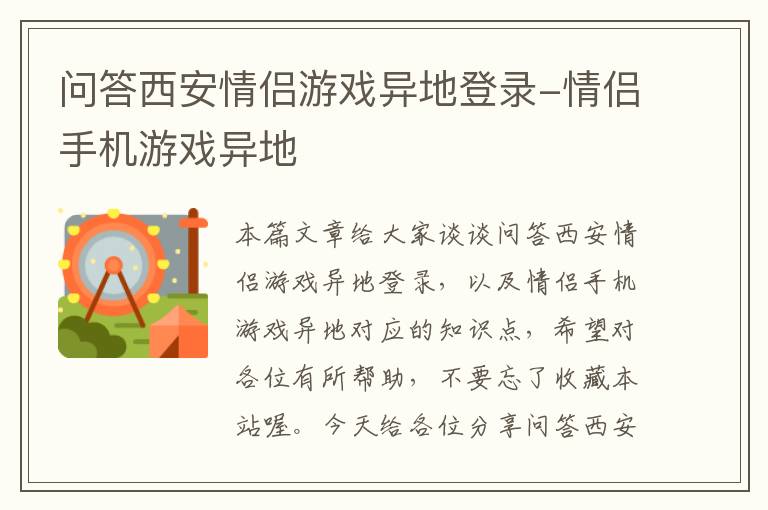 问答西安情侣游戏异地登录-情侣手机游戏异地

本篇文章给大家谈谈问答西安情侣游戏异地登录，以及情侣手机游戏异地对应的知识点，希望对各位有所帮助，不要忘了收藏本站喔。今天给各位分享问答西安